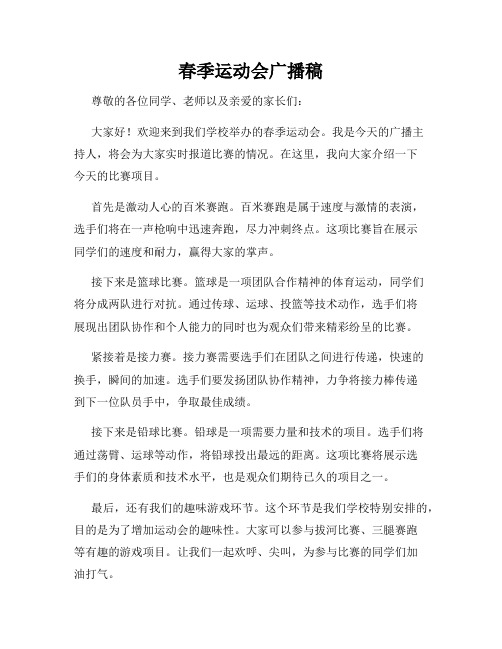 春季运动会广播稿

尊敬的各位同学、老师以及亲爱的家长们：

大家好！欢迎来到我们学校举办的春季运动会。我是今天的广播主持人，将会为大家实时报道比赛的情况。在这里，我向大家介绍一下今天的比赛项目。

首先是激动人心的百米赛跑。百米赛跑是属于速度与激情的表演，选手们将在一声枪响中迅速奔跑，尽力冲刺终点。这项比赛旨在展示同学们的速度和耐力，赢得大家的掌声。

接下来是篮球比赛。篮球是一项团队合作精神的体育运动，同学们将分成两队进行对抗。通过传球、运球、投篮等技术动作，选手们将展现出团队协作和个人能力的同时也为观众们带来精彩纷呈的比赛。

紧接着是接力赛。接力赛需要选手们在团队之间进行传递，快速的换手，瞬间的加速。选手们要发扬团队协作精神，力争将接力棒传递到下一位队员手中，争取最佳成绩。

接下来是铅球比赛。铅球是一项需要力量和技术的项目。选手们将通过荡臂、运球等动作，将铅球投出最远的距离。这项比赛将展示选手们的身体素质和技术水平，也是观众们期待已久的项目之一。

最后，还有我们的趣味游戏环节。这个环节是我们学校特别安排的，目的是为了增加运动会的趣味性。大家可以参与拔河比赛、三腿赛跑等有趣的游戏项目。让我们一起欢呼、尖叫，为参与比赛的同学们加油打气。